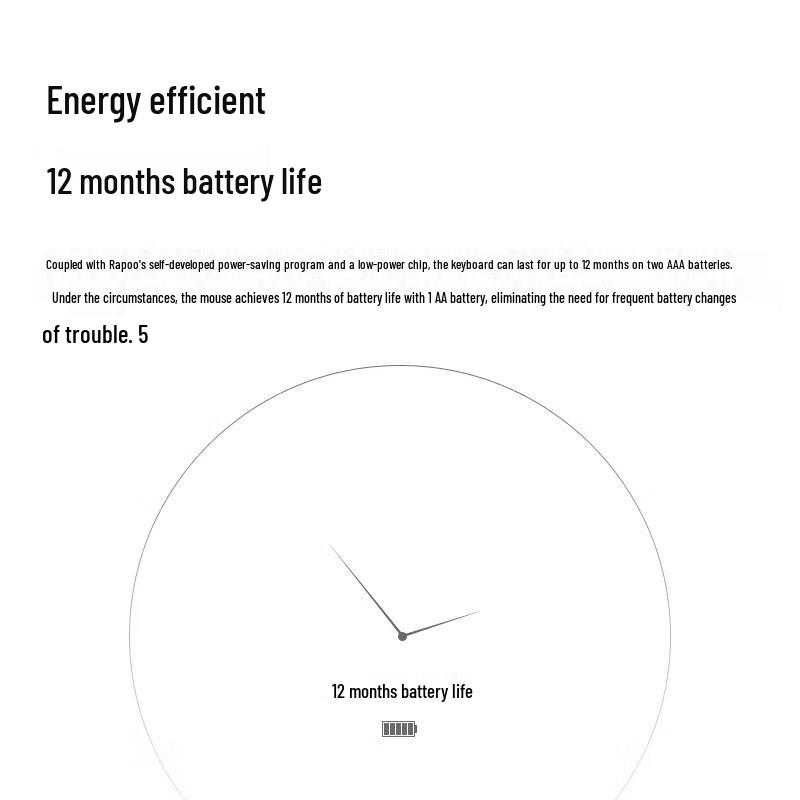 Energy efficient

12 months battery life

Coupled with Rapoo's self-developed power-saving program and a low-power chip, the keyboard can last for up to 12 months on two AAA batteries.

Under the circumstances, the mouse achieves 12 months of battery life with 1 AA battery, eliminating the need for frequent battery changes of trouble. 5

12 months battery life